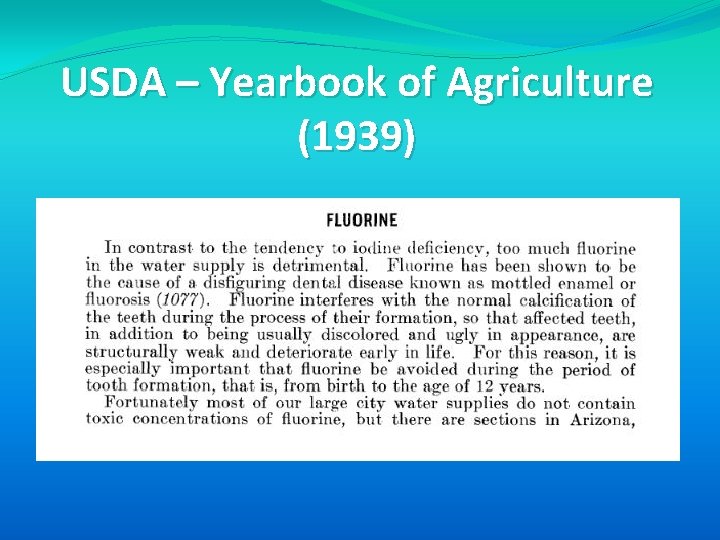 USDA – Yearbook of Agriculture (1939)

FLUORINE

In contrast to the tendency to iodine deficiency, too much fluorine in the water supply is detrimental. Fluorine has been shown to be the cause of a disfiguring dental disease known as mottled enamel or fluorosis (1077). Fluorine interferes with the normal calcification of the teeth during the process of their formation, so that affected teeth, in addition to being usually discolored and ugly in appearance, are structurally weak and deteriorate early in life. For this reason, it is especially important that fluorine be avoided during the period of tooth formation, that is, from birth to the age of 12 years.

Fortunately most of our large city water supplies do not contain toxic concentrations of fluorine, but there are sections in Arizona,